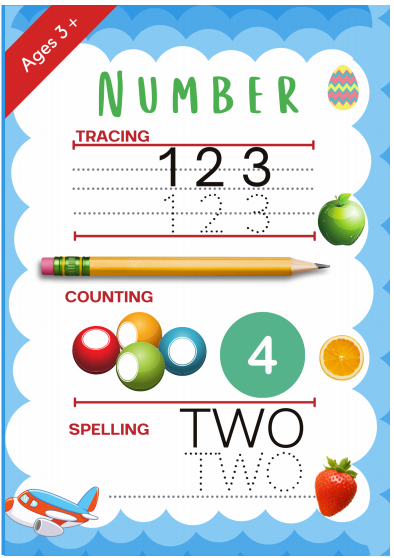 Ages 3 +

NUMBER

TRACING

1 2 3

1 2 3

COUNTING

4

SPELLING

TWO

TWO